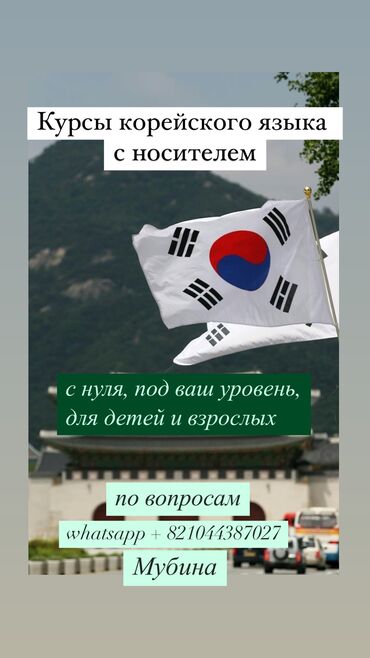 Курсы корейского языка с носителем

с нуля, под ваш уровень, для детей и взрослых

по вопросам
whatsapp + 821044387027
Мубина